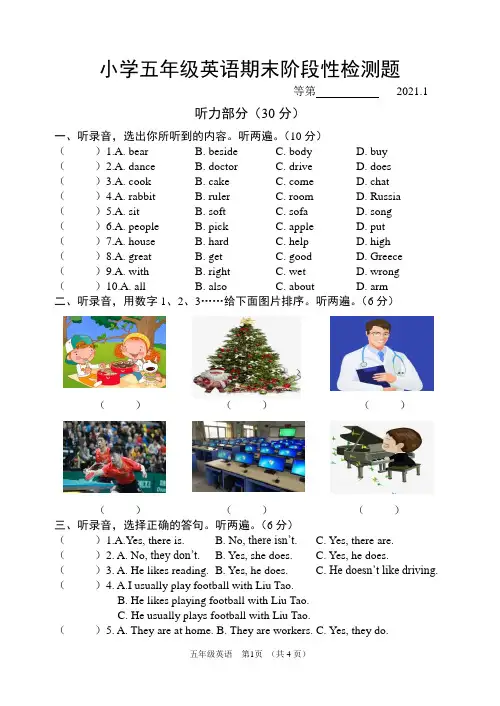 小学五年级英语期末阶段性检测题

等第__________ 2021.1

听力部分（30 分）

一、听录音，选出你所听到的内容。听两遍。（10 分）

（ ）1.A. bear B. beside C. body D. buy
（ ）2.A. dance B. doctor C. drive D. does
（ ）3.A. cook B. cake C. come D. chat
（ ）4.A. rabbit B. ruler C. room D. Russia
（ ）5.A. sit B. soft C. sofa D. song
（ ）6.A. people B. pick C. apple D. put
（ ）7.A. house B. hard C. help D. high
（ ）8.A. great B. get C. good D. Greece
（ ）9.A. with B. right C. wet D. wrong
（ ）10.A. all B. also C. about D. arm

二、听录音，用数字 1、2、3……给下面图片排序。听两遍。（6 分）

（ ） （ ） （ ）

（ ） （ ） （ ）

三、听录音，选择正确的答句。听两遍。（6 分）

（ ）1.A.Yes, there is. B. No, there isn't. C. Yes, there are.
（ ）2. A. No, they don't. B. Yes, she does. C. Yes, he does.
（ ）3. A. He likes reading. B. Yes, he does. C. He doesn't like driving.
（ ）4. A.I usually play football with Liu Tao.
B. He likes playing football with Liu Tao.
C. He usually plays football with Liu Tao.
（ ）5. A. They are at home. B. They are workers. C. Yes, they do.

五年级英语 第1页 （共 4 页）